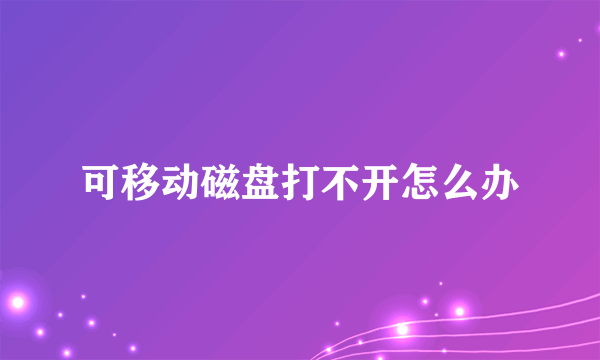 可移动磁盘打不开怎么办